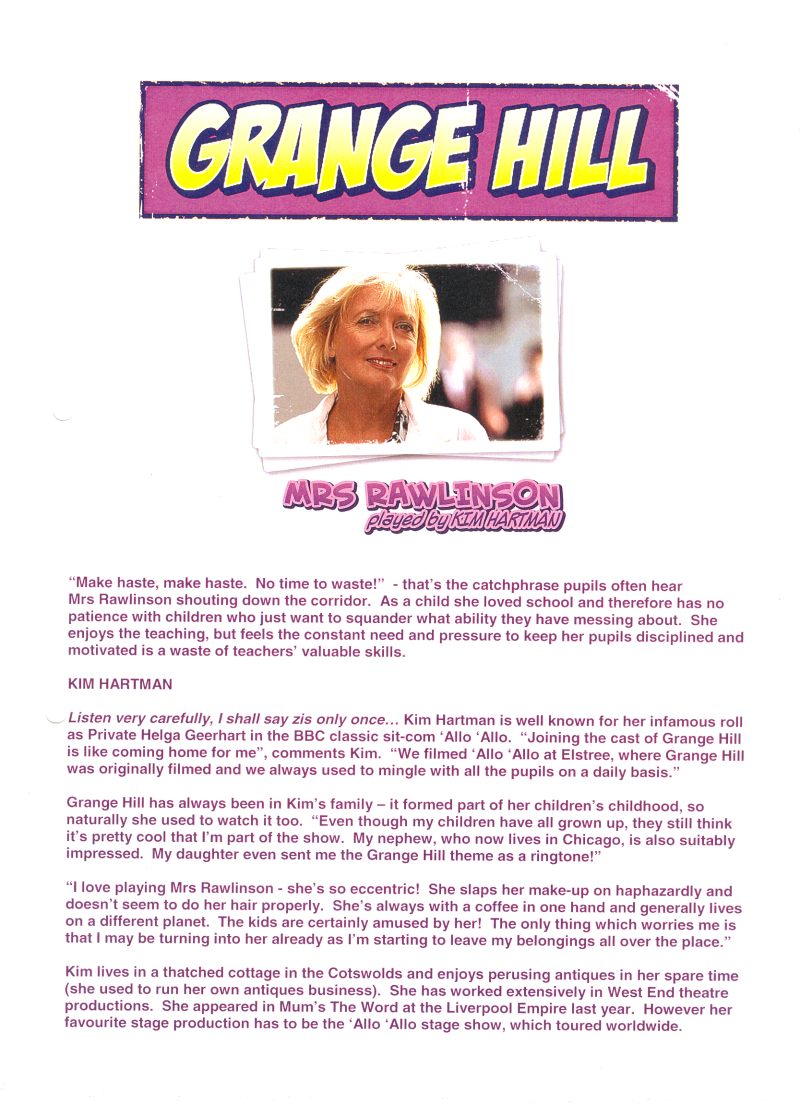 GRANGE HILL

MRS RAWLINSON
played by KIM HARTMAN

"Make haste, make haste. No time to waste!" - that's the catchphrase pupils often hear Mrs Rawlinson shouting down the corridor. As a child she loved school and therefore has no patience with children who just want to squander what ability they have messing about. She enjoys the teaching, but feels the constant need and pressure to keep her pupils disciplined and motivated is a waste of teachers' valuable skills.

KIM HARTMAN

Listen very carefully, I shall say zis only once... Kim Hartman is well known for her infamous roll as Private Helga Geerhart in the BBC classic sit-com 'Allo 'Allo. "Joining the cast of Grange Hill is like coming home for me", comments Kim. "We filmed 'Allo 'Allo at Elstree, where Grange Hill was originally filmed and we always used to mingle with all the pupils on a daily basis."

Grange Hill has always been in Kim's family – it formed part of her children's childhood, so naturally she used to watch it too. "Even though my children have all grown up, they still think it's pretty cool that I'm part of the show. My nephew, who now lives in Chicago, is also suitably impressed. My daughter even sent me the Grange Hill theme as a ringtone!"

"I love playing Mrs Rawlinson - she's so eccentric! She slaps her make-up on haphazardly and doesn't seem to do her hair properly. She's always with a coffee in one hand and generally lives on a different planet. The kids are certainly amused by her! The only thing which worries me is that I may be turning into her already as I'm starting to leave my belongings all over the place."

Kim lives in a thatched cottage in the Cotswolds and enjoys perusing antiques in her spare time (she used to run her own antiques business). She has worked extensively in West End theatre productions. She appeared in Mum's The Word at the Liverpool Empire last year. However her favourite stage production has to be the 'Allo 'Allo stage show, which toured worldwide.